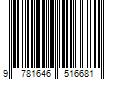 9 781646 516681